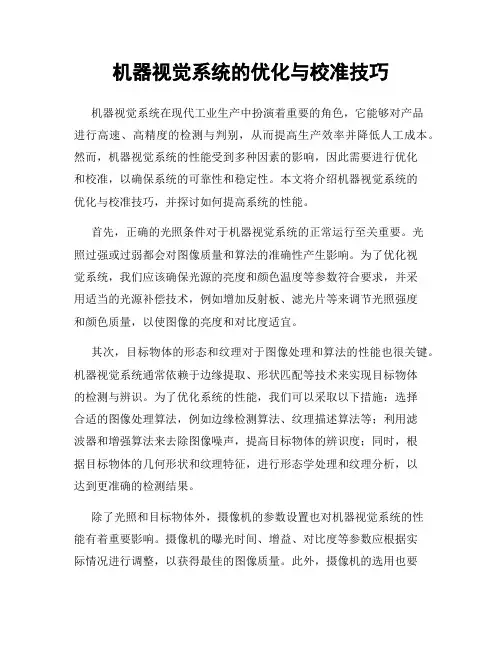 机器视觉系统的优化与校准技巧

机器视觉系统在现代工业生产中扮演着重要的角色，它能够对产品进行高速、高精度的检测与判别，从而提高生产效率并降低人工成本。然而，机器视觉系统的性能受到多种因素的影响，因此需要进行优化和校准，以确保系统的可靠性和稳定性。本文将介绍机器视觉系统的优化与校准技巧，并探讨如何提高系统的性能。

首先，正确的光照条件对于机器视觉系统的正常运行至关重要。光照过强或过弱都会对图像质量和算法的准确性产生影响。为了优化视觉系统，我们应该确保光源的亮度和颜色温度等参数符合要求，并采用适当的光源补偿技术，例如增加反射板、滤光片等来调节光照强度和颜色质量，以使图像的亮度和对比度适宜。

其次，目标物体的形态和纹理对于图像处理和算法的性能也很关键。机器视觉系统通常依赖于边缘提取、形状匹配等技术来实现目标物体的检测与辨识。为了优化系统的性能，我们可以采取以下措施：选择合适的图像处理算法，例如边缘检测算法、纹理描述算法等；利用滤波器和增强算法来去除图像噪声，提高目标物体的辨识度；同时，根据目标物体的几何形状和纹理特征，进行形态学处理和纹理分析，以达到更准确的检测结果。

除了光照和目标物体外，摄像机的参数设置也对机器视觉系统的性能有着重要影响。摄像机的曝光时间、增益、对比度等参数应根据实际情况进行调整，以获得最佳的图像质量。此外，摄像机的选用也要